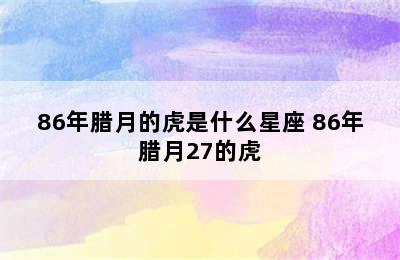 86年腊月的虎是什么星座 86年腊月27的虎